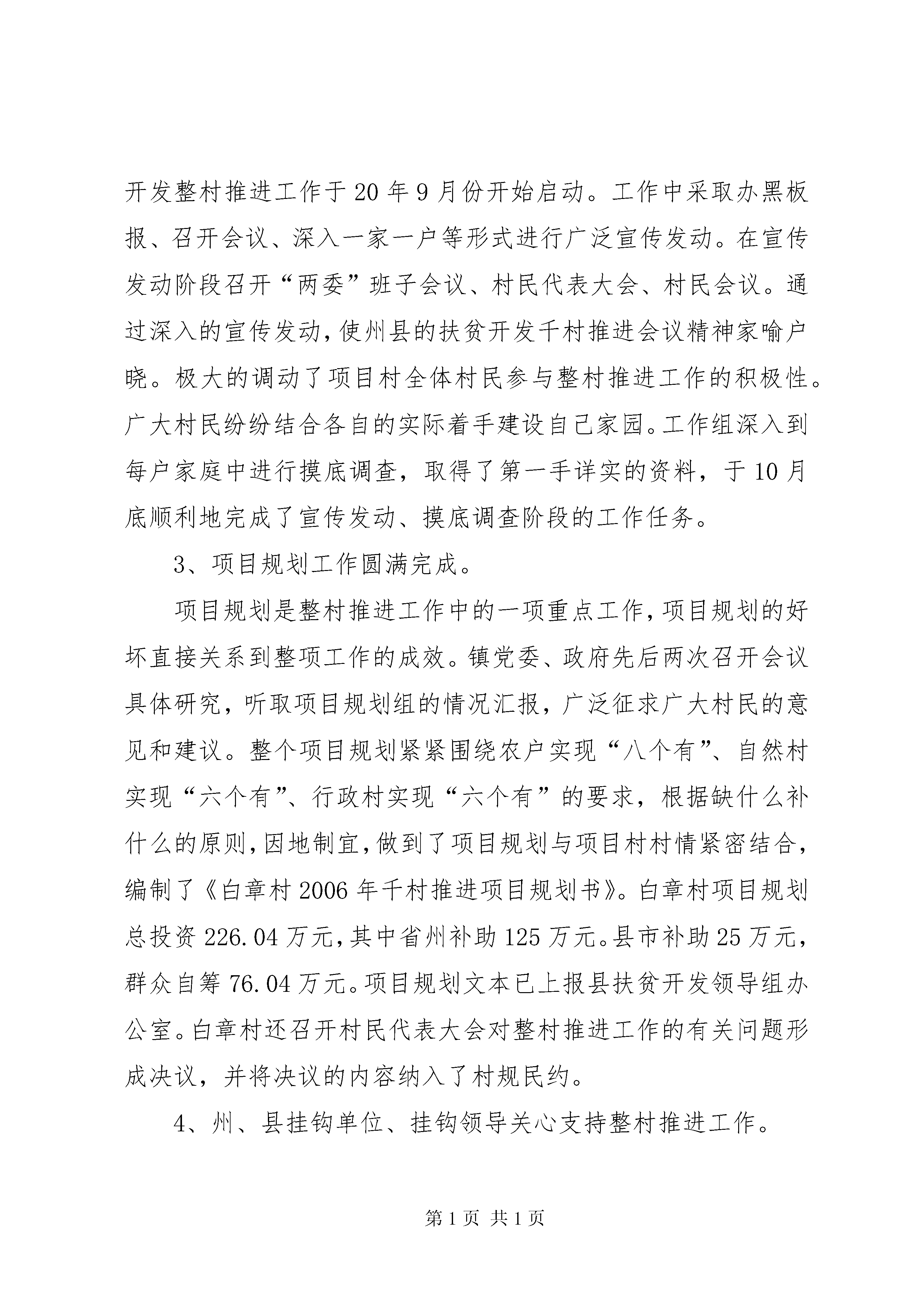 开发整村推进工作于20年9月份开始启动。工作中采取办黑板报、召开会议、深入一家一户等形式进行广泛宣传发动。在宣传发动阶段召开“两委”班子会议、村民代表大会、村民会议。通过深入的宣传发动,使州县的扶贫开发千村推进会议精神家喻户晓。极大的调动了项目村全体村民参与整村推进工作的积极性。广大村民纷纷结合各自的实际着手建设自己家园。工作组深入到每户家庭中进行摸底调查，取得了第一手详实的资料，于10月底顺利地完成了宣传发动、摸底调查阶段的工作任务。

3、项目规划工作圆满完成。

项目规划是整村推进工作中的一项重点工作,项目规划的好坏直接关系到整项工作的成效。镇党委、政府先后两次召开会议具体研究，听取项目规划组的情况汇报，广泛征求广大村民的意见和建议。整个项目规划紧紧围绕农户实现“八个有”、自然村实现“六个有”、行政村实现“六个有”的要求，根据缺什么补什么的原则,因地制宜,做到了项目规划与项目村村情紧密结合,编制了《白章村2006年千村推进项目规划书》。白章村项目规划总投资226.04万元,其中省州补助125万元。县市补助25万元,群众自筹76.04万元。项目规划文本已上报县扶贫开发领导组办公室。白章村还召开村民代表大会对整村推进工作的有关问题形成决议，并将决议的内容纳入了村规民约。

4、州、县挂钩单位、挂钩领导关心支持整村推进工作。

第1页 共1页